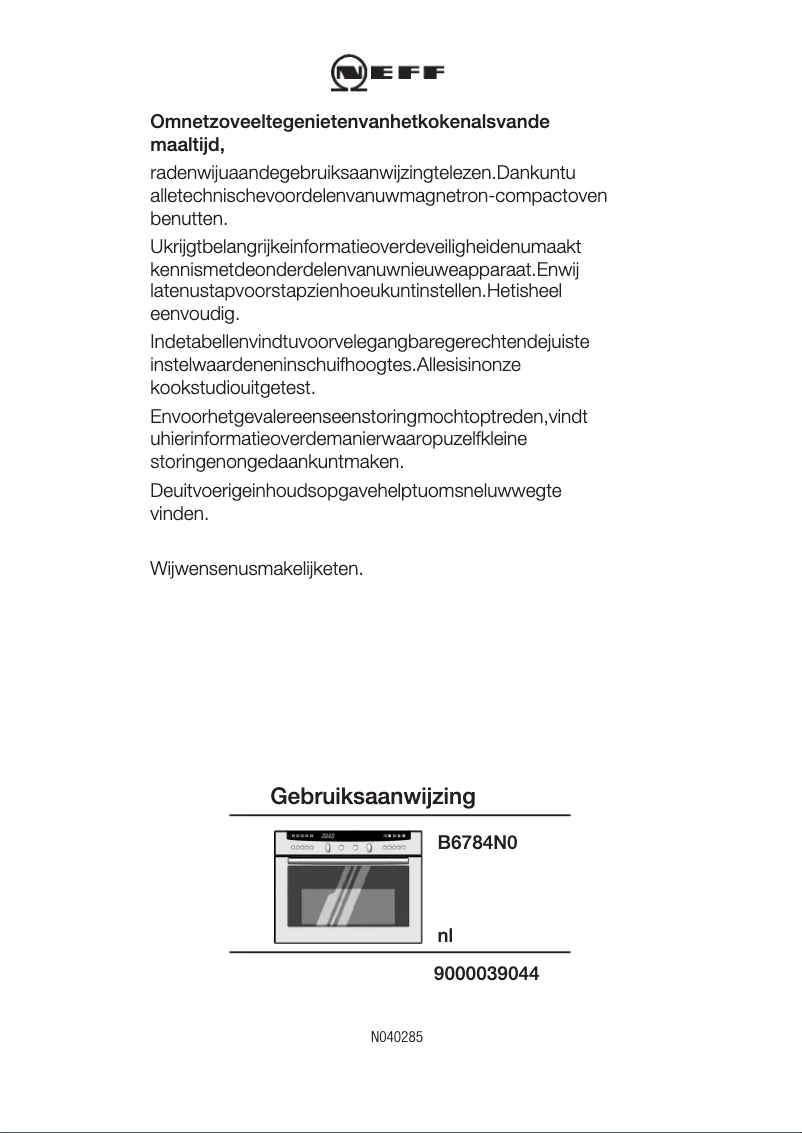 NEFF

Omnetzoveeltegenietenvanhetkokenalsvande maaltijd,

radenwijuaandegebruiksaanwijzingtelezen.Dankuntu alletechnischevoordelenvanuwmagnetron-compactoven benutten.

Ukrijgtbelangrijkeinformatieoverdeveiligheidenumaakt kennismetdeonderdelenvanuwnieuweapparaat.Enwij latenustapvoorstapzienhoeukuntinstellen.Hetisheel eenvoudig.

Indetabellenvindtuvoorvelegangbaregerechtendejuiste instelwaardeneninschuifhoogtes.Allesisinonze kookstudiouitgetest.

Envoorhetgevalereenseenstoringmochtoptreden,vindt uhierinformatieoverdemanierwaaropuzelfkleine storingenongedaankuntmaken.

Deuitvoerigeinhoudsopgavehelptuomsneluwwegte vinden.

Wijwensenusmakelijketen.

Gebruiksaanwijzing

B6784N0

nl

9000039044

N040285